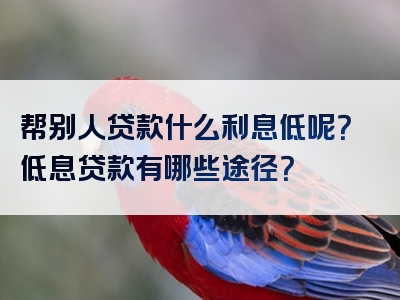 帮别人贷款什么利息低呢？
低息贷款有哪些途径？